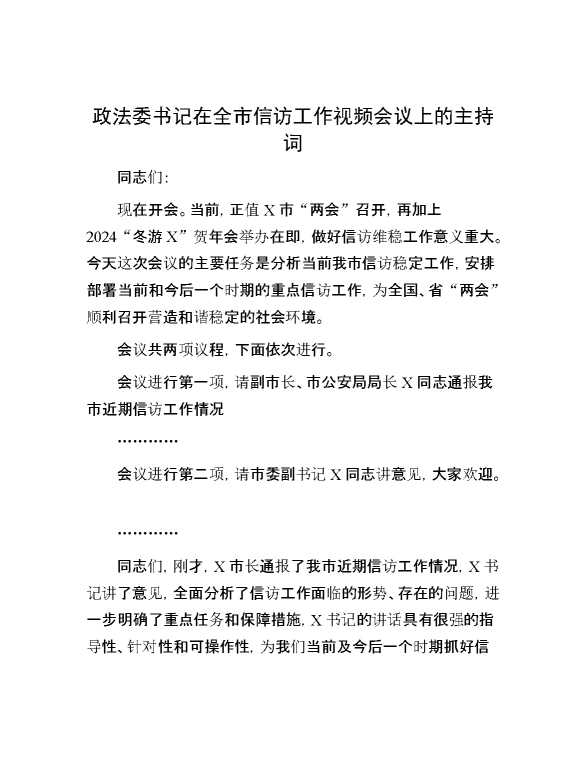 政法委书记在全市信访工作视频会议上的主持词

同志们:

现在开会。当前，正值X市“两会”召开，再加上2024“冬游X”贺年会举办在即，做好信访维稳工作意义重大。今天这次会议的主要任务是分析当前我市信访稳定工作，安排部署当前和今后一个时期的重点信访工作，为全国、省“两会”顺利召开营造和谐稳定的社会环境。

会议共两项议程，下面依次进行。

会议进行第一项，请副市长、市公安局局长X同志通报我市近期信访工作情况

…………

会议进行第二项，请市委副书记X同志讲意见，大家欢迎。

…………

同志们，刚才，X市长通报了我市近期信访工作情况，X书记讲了意见，全面分析了信访工作面临的形势、存在的问题，进一步明确了重点任务和保障措施，X书记的讲话具有很强的指导性、针对性和可操作性，为我们当前及今后一个时期抓好信